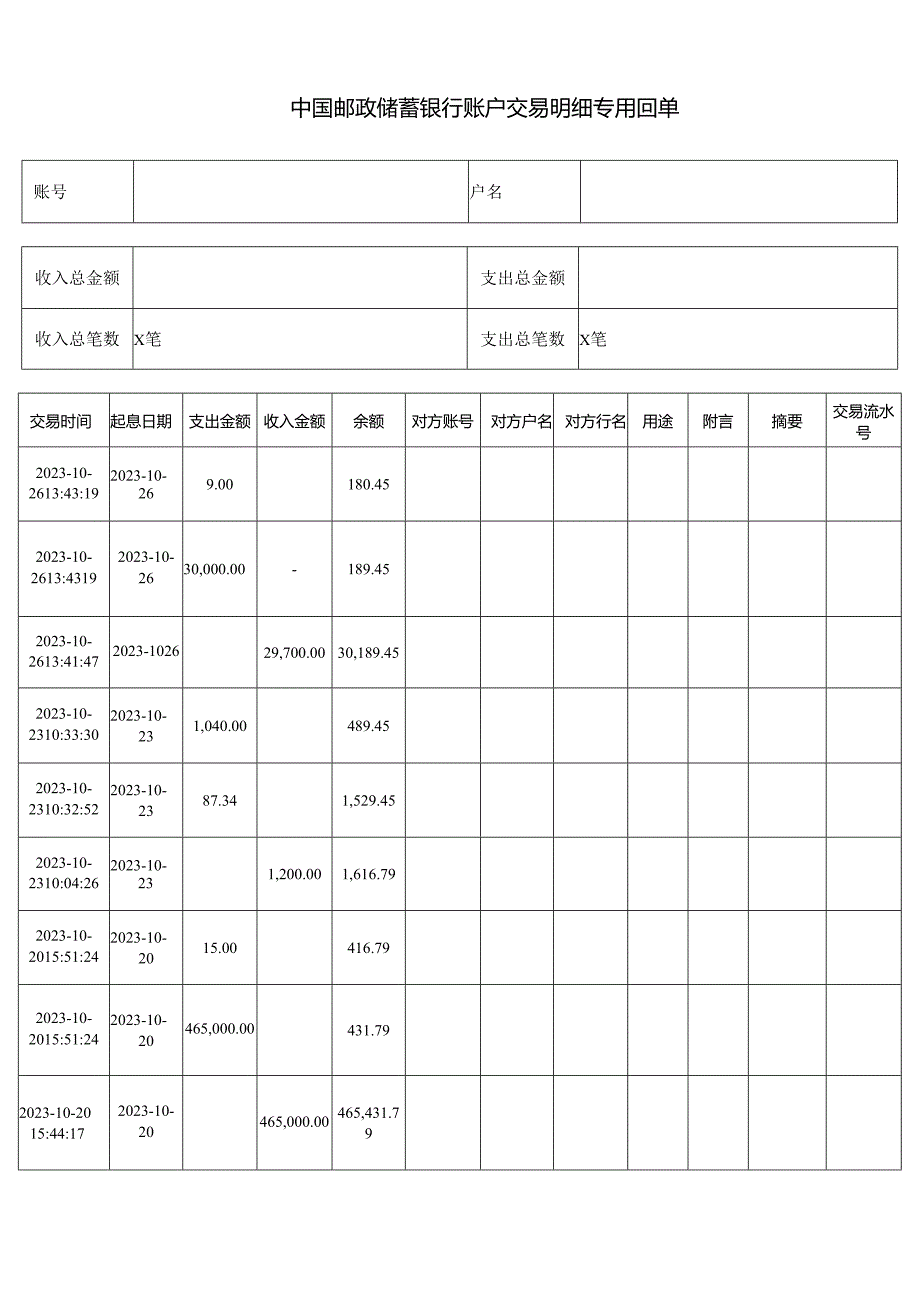 中国邮政储蓄银行账户交易明细专用回单

| 账号 | | 户名 | |
|---|---|---|---|

| 收入总金额 | | 支出总金额 | |
|---|---|---|---|
| 收入总笔数 | X笔 | 支出总笔数 | X笔 |

| 交易时间 | 起息日期 | 支出金额 | 收入金额 | 余额 | 对方账号 | 对方户名 | 对方行名 | 用途 | 附言 | 摘要 | 交易流水号 |
|---|---|---|---|---|---|---|---|---|---|---|---|
| 2023-10-2613:43:19 | 2023-10-26 | 9.00 | | 180.45 | | | | | | | |
| 2023-10-2613:4319 | 2023-10-26 | 30,000.00 | - | 189.45 | | | | | | | |
| 2023-10-2613:41:47 | 2023-1026 | | 29,700.00 | 30,189.45 | | | | | | | |
| 2023-10-2310:33:30 | 2023-10-23 | 1,040.00 | | 489.45 | | | | | | | |
| 2023-10-2310:32:52 | 2023-10-23 | 87.34 | | 1,529.45 | | | | | | | |
| 2023-10-2310:04:26 | 2023-10-23 | | 1,200.00 | 1,616.79 | | | | | | | |
| 2023-10-2015:51:24 | 2023-10-20 | 15.00 | | 416.79 | | | | | | | |
| 2023-10-2015:51:24 | 2023-10-20 | 465,000.00 | | 431.79 | | | | | | | |
| 2023-10-20 15:44:17 | 2023-10-20 | | 465,000.00 | 465,431.79 | | | | | | | |